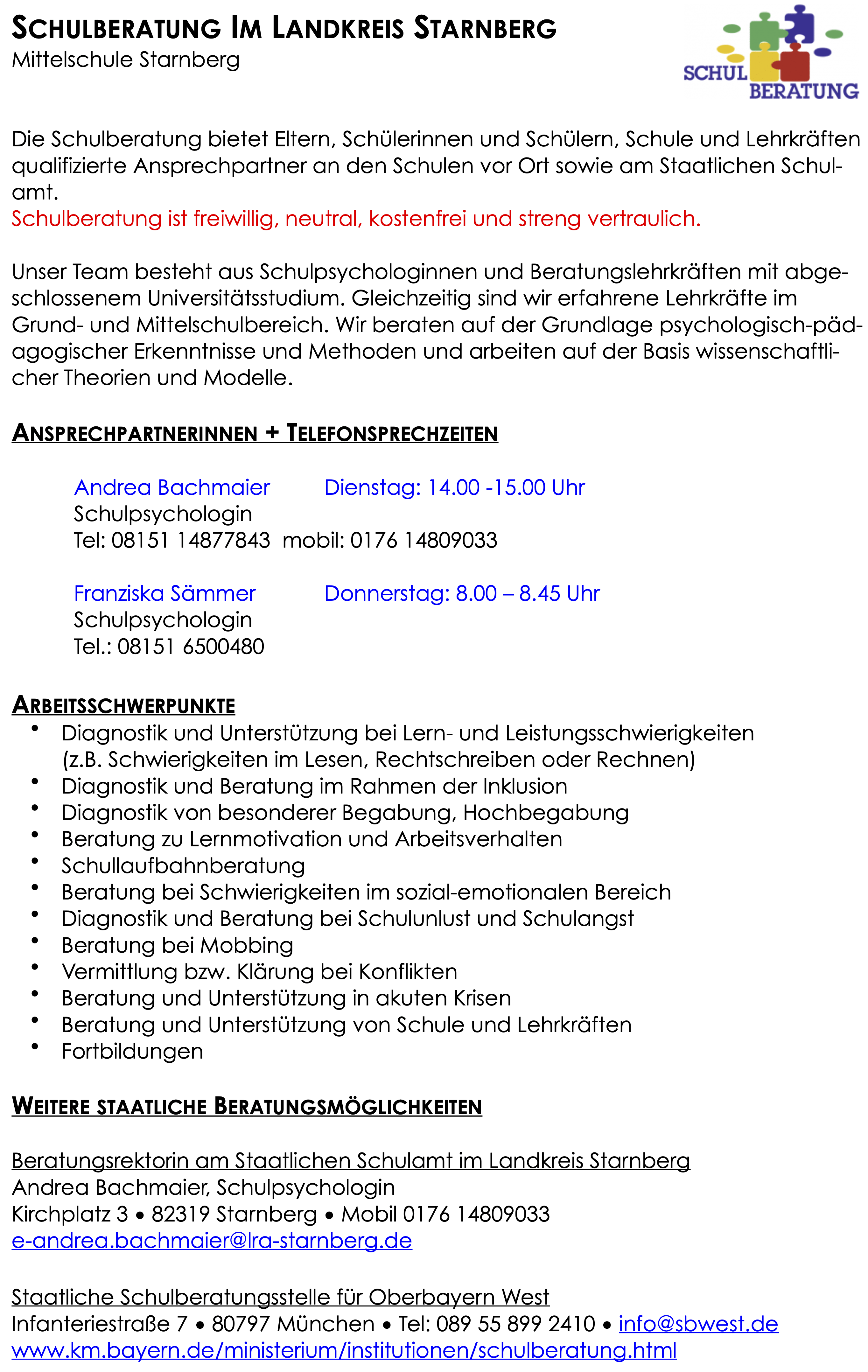 SCHULBERATUNG IM LANDKREIS STARNBERG
Mittelschule Starnberg

SCHUL BERATUNG

Die Schulberatung bietet Eltern, Schülerinnen und Schülern, Schule und Lehrkräften qualifizierte Ansprechpartner an den Schulen vor Ort sowie am Staatlichen Schulamt.
Schulberatung ist freiwillig, neutral, kostenfrei und streng vertraulich.

Unser Team besteht aus Schulpsychologinnen und Beratungslehrkräften mit abgeschlossenem Universitätsstudium. Gleichzeitig sind wir erfahrene Lehrkräfte im Grund- und Mittelschulbereich. Wir beraten auf der Grundlage psychologisch-pädagogischer Erkenntnisse und Methoden und arbeiten auf der Basis wissenschaftlicher Theorien und Modelle.

ANSPRECHPARTNERINNEN + TELEFONSPRECHZEITEN

Andrea Bachmaier Dienstag: 14.00 -15.00 Uhr
Schulpsychologin
Tel: 08151 14877843 mobil: 0176 14809033

Franziska Sämmer Donnerstag: 8.00 – 8.45 Uhr
Schulpsychologin
Tel.: 08151 6500480

ARBEITSSCHWERPUNKTE
• Diagnostik und Unterstützung bei Lern- und Leistungsschwierigkeiten (z.B. Schwierigkeiten im Lesen, Rechtschreiben oder Rechnen)
• Diagnostik und Beratung im Rahmen der Inklusion
• Diagnostik von besonderer Begabung, Hochbegabung
• Beratung zu Lernmotivation und Arbeitsverhalten
• Schullaufbahnberatung
• Beratung bei Schwierigkeiten im sozial-emotionalen Bereich
• Diagnostik und Beratung bei Schulunlust und Schulangst
• Beratung bei Mobbing
• Vermittlung bzw. Klärung bei Konflikten
• Beratung und Unterstützung in akuten Krisen
• Beratung und Unterstützung von Schule und Lehrkräften
• Fortbildungen

WEITERE STAATLICHE BERATUNGSMÖGLICHKEITEN

Beratungsrektorin am Staatlichen Schulamt im Landkreis Starnberg
Andrea Bachmaier, Schulpsychologin
Kirchplatz 3 • 82319 Starnberg • Mobil 0176 14809033
e-andrea.bachmaier@lra-starnberg.de

Staatliche Schulberatungsstelle für Oberbayern West
Infanteriestraße 7 • 80797 München • Tel: 089 55 899 2410 • info@sbwest.de
www.km.bayern.de/ministerium/institutionen/schulberatung.html